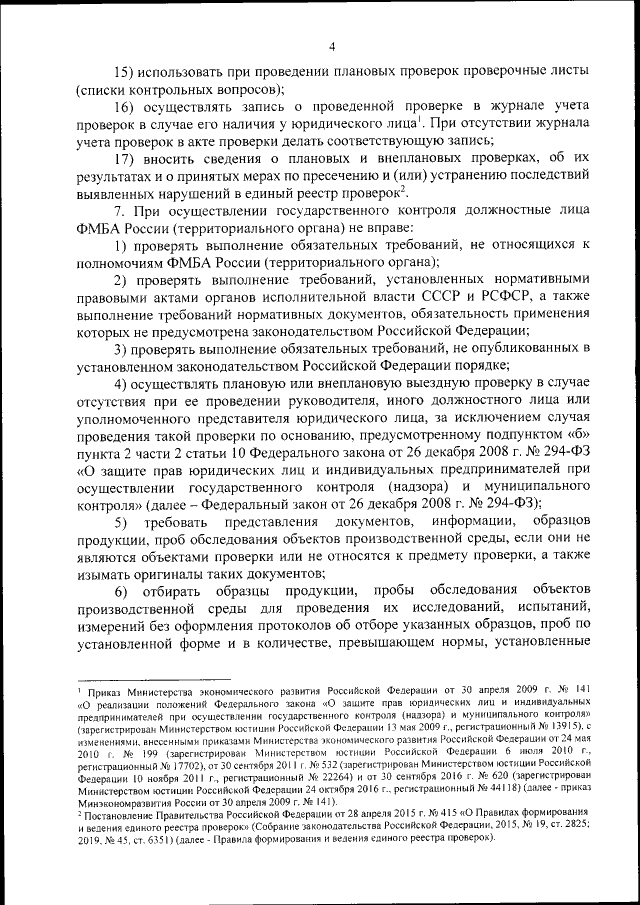 4

15) использовать при проведении плановых проверок проверочные листы (списки контрольных вопросов);

16) осуществлять запись о проведенной проверке в журнале учета проверок в случае его наличия у юридического лица$^1$. При отсутствии журнала учета проверок в акте проверки делать соответствующую запись;

17) вносить сведения о плановых и внеплановых проверках, об их результатах и о принятых мерах по пресечению и (или) устранению последствий выявленных нарушений в единый реестр проверок$^2$.

7. При осуществлении государственного контроля должностные лица ФМБА России (территориального органа) не вправе:

1) проверять выполнение обязательных требований, не относящихся к полномочиям ФМБА России (территориального органа);

2) проверять выполнение требований, установленных нормативными правовыми актами органов исполнительной власти СССР и РСФСР, а также выполнение требований нормативных документов, обязательность применения которых не предусмотрена законодательством Российской Федерации;

3) проверять выполнение обязательных требований, не опубликованных в установленном законодательством Российской Федерации порядке;

4) осуществлять плановую или внеплановую выездную проверку в случае отсутствия при ее проведении руководителя, иного должностного лица или уполномоченного представителя юридического лица, за исключением случая проведения такой проверки по основанию, предусмотренному подпунктом «б» пункта 2 части 2 статьи 10 Федерального закона от 26 декабря 2008 г. № 294-ФЗ «О защите прав юридических лиц и индивидуальных предпринимателей при осуществлении государственного контроля (надзора) и муниципального контроля» (далее – Федеральный закон от 26 декабря 2008 г. № 294-ФЗ);

5) требовать представления документов, информации, образцов продукции, проб обследования объектов производственной среды, если они не являются объектами проверки или не относятся к предмету проверки, а также изымать оригиналы таких документов;

6) отбирать образцы продукции, пробы обследования объектов производственной среды для проведения их исследований, испытаний, измерений без оформления протоколов об отборе указанных образцов, проб по установленной форме и в количестве, превышающем нормы, установленные

$^1$ Приказ Министерства экономического развития Российской Федерации от 30 апреля 2009 г. № 141 «О реализации положений Федерального закона «О защите прав юридических лиц и индивидуальных предпринимателей при осуществлении государственного контроля (надзора) и муниципального контроля» (зарегистрирован Министерством юстиции Российской Федерации 13 мая 2009 г., регистрационный № 13915), с изменениями, внесенными приказами Министерства экономического развития Российской Федерации от 24 мая 2010 г. № 199 (зарегистрирован Министерством юстиции Российской Федерации 6 июля 2010 г., регистрационный № 17702), от 30 сентября 2011 г. № 532 (зарегистрирован Министерством юстиции Российской Федерации 10 ноября 2011 г., регистрационный № 22264) и от 30 сентября 2016 г. № 620 (зарегистрирован Министерством юстиции Российской Федерации 24 октября 2016 г., регистрационный № 44118) (далее - приказ Минэкономразвития России от 30 апреля 2009 г. № 141).

$^2$ Постановление Правительства Российской Федерации от 28 апреля 2015 г. № 415 «О Правилах формирования и ведения единого реестра проверок» (Собрание законодательства Российской Федерации, 2015, № 19, ст. 2825; 2019, № 45, ст. 6351) (далее - Правила формирования и ведения единого реестра проверок).